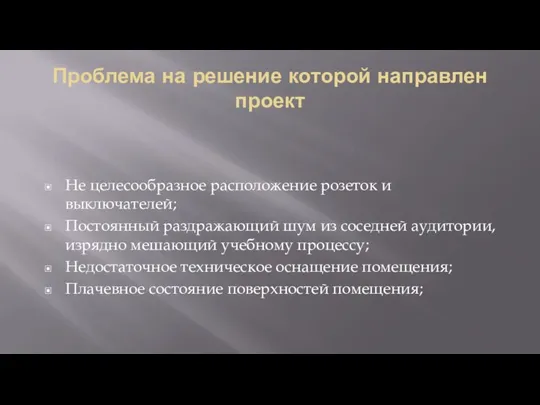 Проблема на решение которой направлен проект

Не целесообразное расположение розеток и выключателей;

Постоянный раздражающий шум из соседней аудитории, изрядно мешающий учебному процессу;

Недостаточное техническое оснащение помещения;

Плачевное состояние поверхностей помещения;